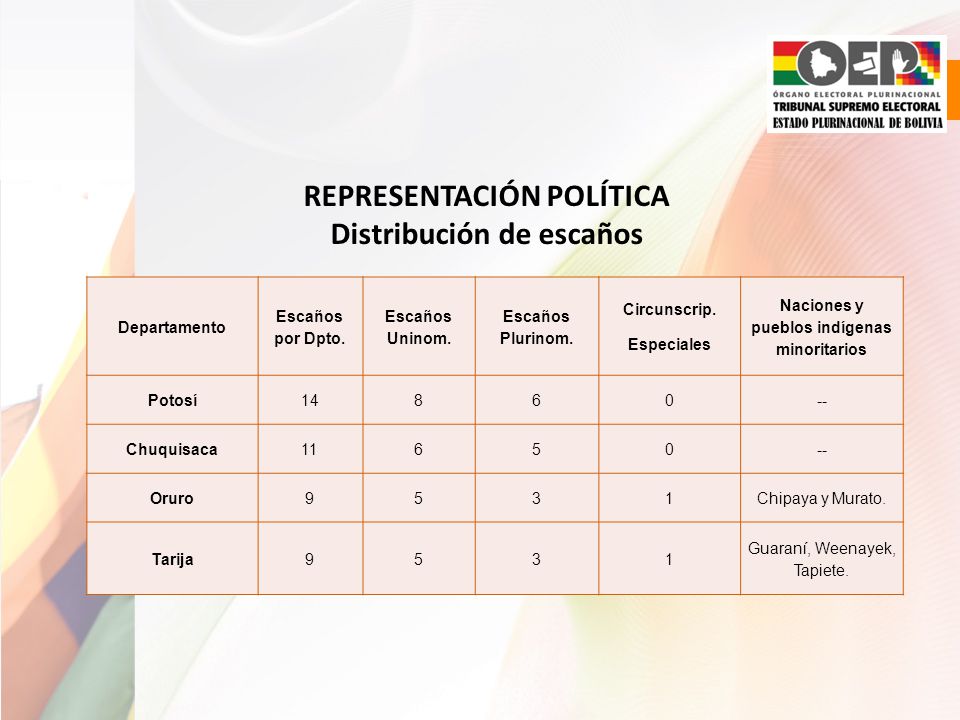 OEP
ÓRGANO ELECTORAL PLURINACIONAL
TRIBUNAL SUPREMO ELECTORAL
ESTADO PLURINACIONAL DE BOLIVIA

REPRESENTACIÓN POLÍTICA
Distribución de escaños

| Departamento | Escaños por Dpto. | Escaños Uninom. | Escaños Plurinom. | Circunscrip. Especiales | Naciones y pueblos indígenas minoritarios |
|---|---|---|---|---|---|
| Potosí | 14 | 8 | 6 | 0 | -- |
| Chuquisaca | 11 | 6 | 5 | 0 | -- |
| Oruro | 9 | 5 | 3 | 1 | Chipaya y Murato. |
| Tarija | 9 | 5 | 3 | 1 | Guaraní, Weenayek, Tapiete. |